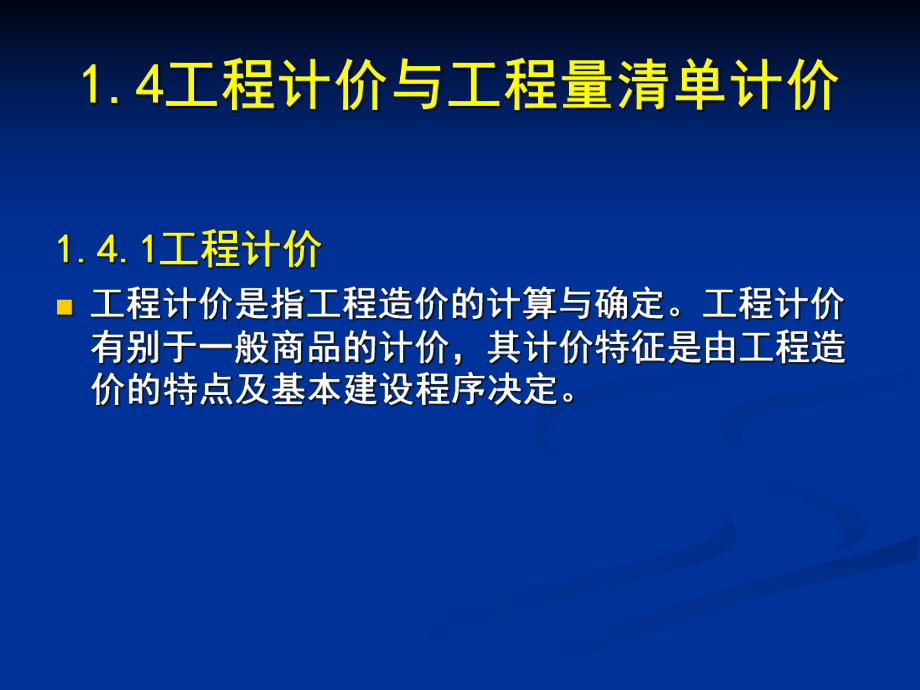 1.4工程计价与工程量清单计价

1.4.1工程计价

工程计价是指工程造价的计算与确定。工程计价有别于一般商品的计价，其计价特征是由工程造价的特点及基本建设程序决定。